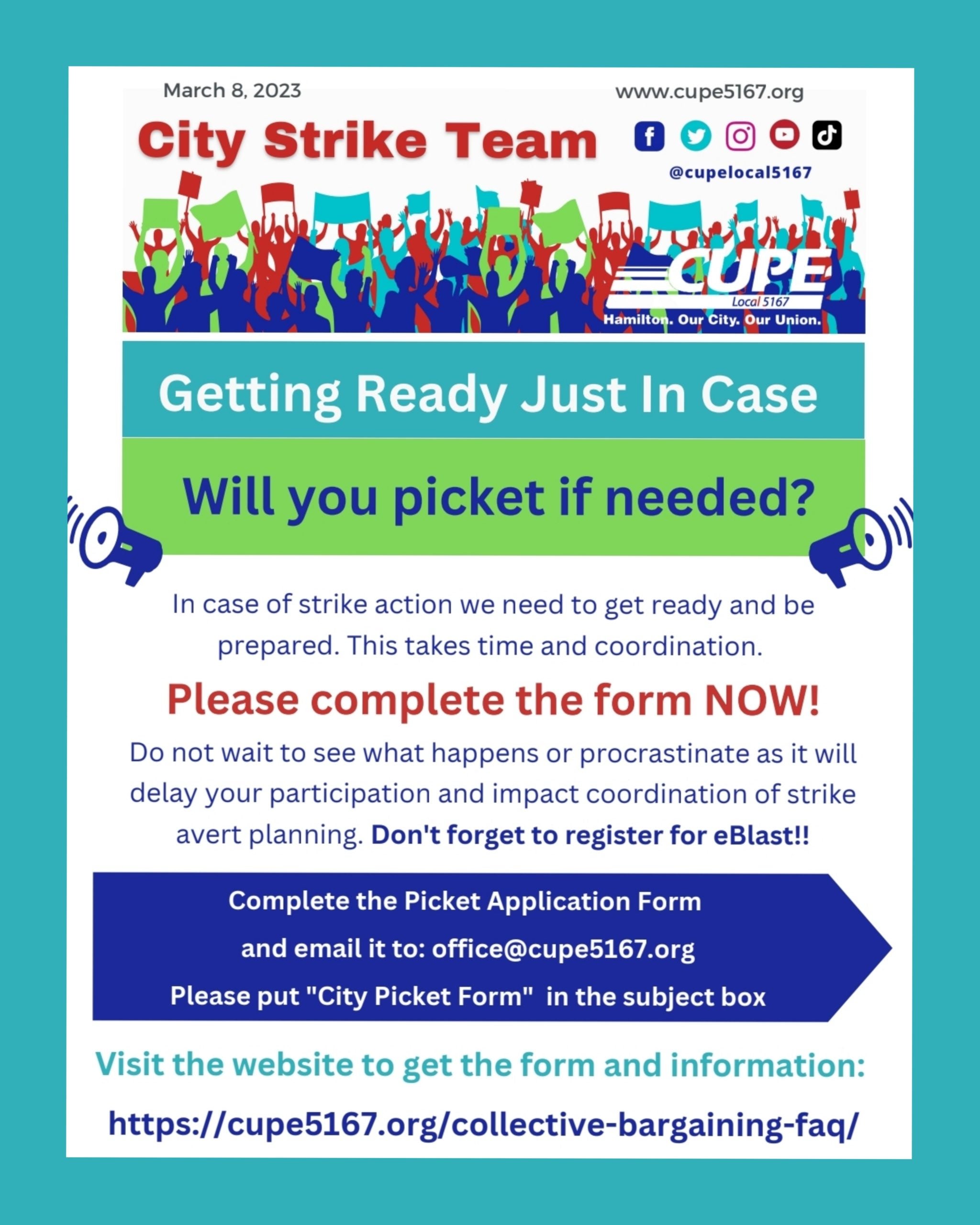 March 8, 2023

www.cupe5167.org

City Strike Team

@cupelocal5167

CUPE
Local 5167
Hamilton. Our City. Our Union.

Getting Ready Just In Case

Will you picket if needed?

In case of strike action we need to get ready and be prepared. This takes time and coordination.

Please complete the form NOW!

Do not wait to see what happens or procrastinate as it will delay your participation and impact coordination of strike avert planning. Don't forget to register for eBlast!!

Complete the Picket Application Form
and email it to: office@cupe5167.org
Please put "City Picket Form" in the subject box

Visit the website to get the form and information:

https://cupe5167.org/collective-bargaining-faq/